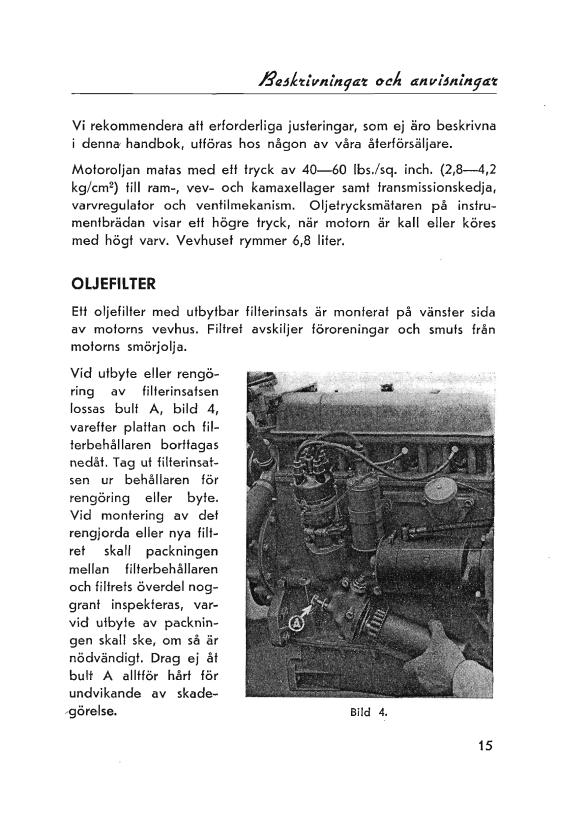 Beskrivningar och anvisningar

Vi rekommendera att erforderliga justeringar, som ej äro beskrivna i denna handbok, utföras hos någon av våra återförsäljare.

Motoroljan matas med ett tryck av 40—60 lbs./sq. inch. (2,8—4,2 kg/cm$^2$) till ram-, vev- och kamaxellager samt transmissionskedja, varvregulator och ventilmekanism. Oljetrycksmätaren på instrumentbrädan visar ett högre tryck, när motorn är kall eller köres med högt varv. Vevhuset rymmer 6,8 liter.

OLJEFILTER

Ett oljefilter med utbytbar filterinsats är monterat på vänster sida av motorns vevhus. Filtret avskiljer föroreningar och smuts från motorns smörjolja.

Vid utbyte eller rengöring av filterinsatsen lossas bult A, bild 4, varefter plattan och filterbehållaren borttagas nedåt. Tag ut filterinsatsen ur behållaren för rengöring eller byte. Vid montering av det rengjorda eller nya filtret skall packningen mellan filterbehållaren och filtrets överdel noggrant inspekteras, varvid utbyte av packningen skall ske, om så är nödvändigt. Drag ej åt bult A alltför hårt för undvikande av skadegörelse.

A

Bild 4.

15